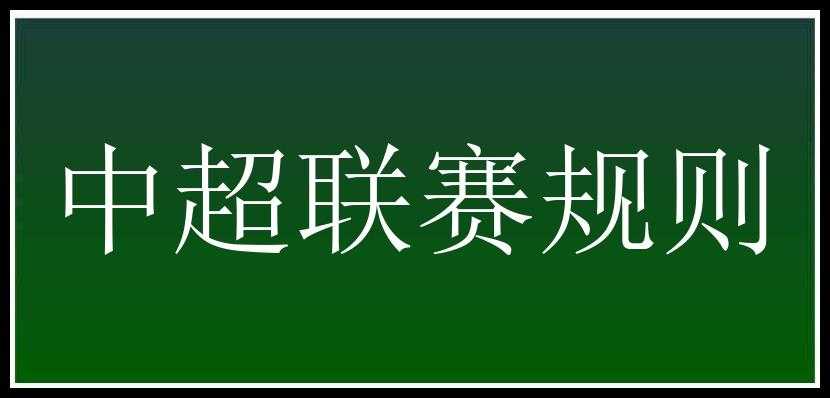 中超联赛规则